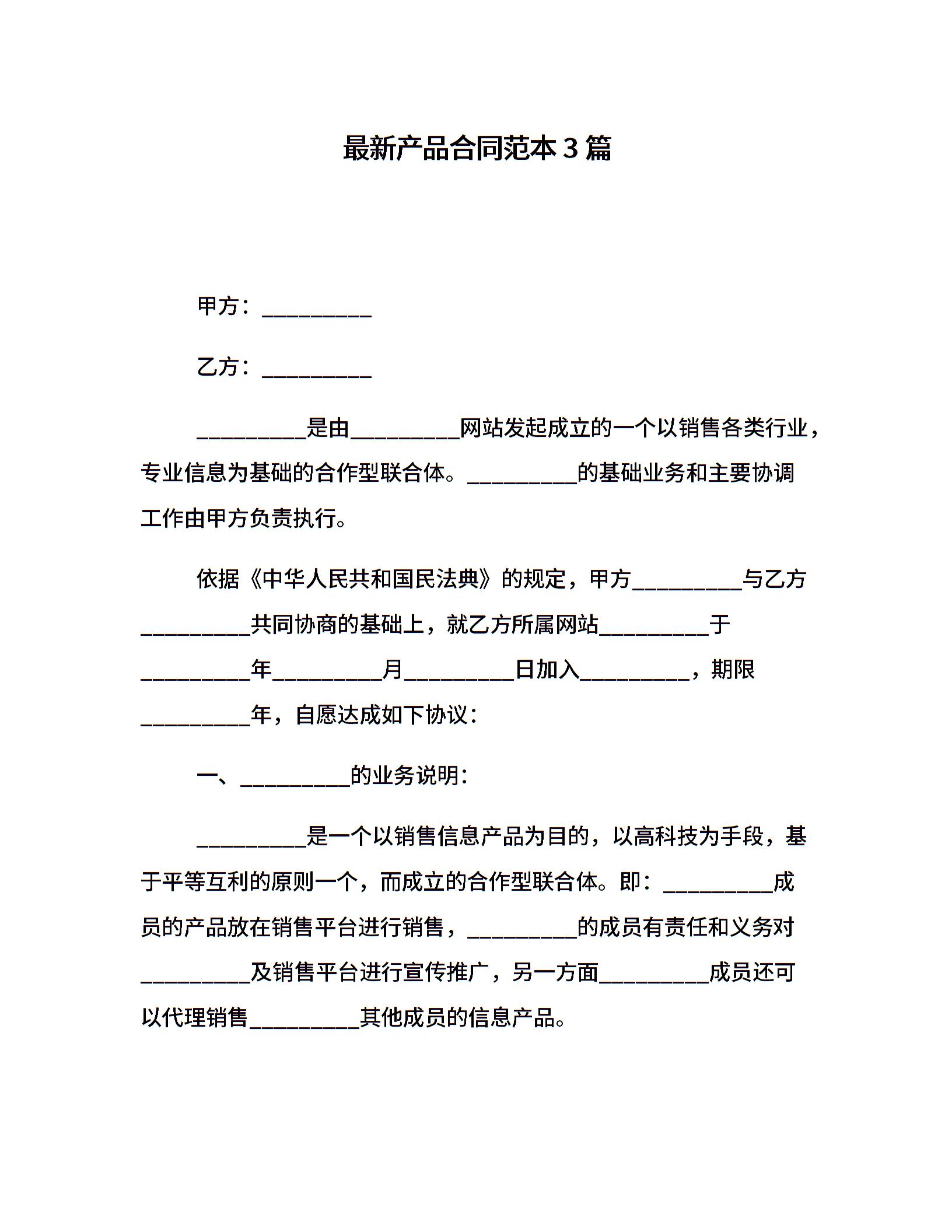 最新产品合同范本 3 篇

甲方：__________

乙方：__________

__________是由__________网站发起成立的一个以销售各类行业，专业信息为基础的合作型联合体。__________的基础业务和主要协调工作由甲方负责执行。

依据《中华人民共和国民法典》的规定，甲方__________与乙方__________共同协商的基础上，就乙方所属网站__________于__________年__________月__________日加入__________，期限__________年，自愿达成如下协议：

一、__________的业务说明：

__________是一个以销售信息产品为目的，以高科技为手段，基于平等互利的原则一个，而成立的合作型联合体。即：__________成员的产品放在销售平台进行销售，__________的成员有责任和义务对__________及销售平台进行宣传推广，另一方面__________成员还可以代理销售__________其他成员的信息产品。